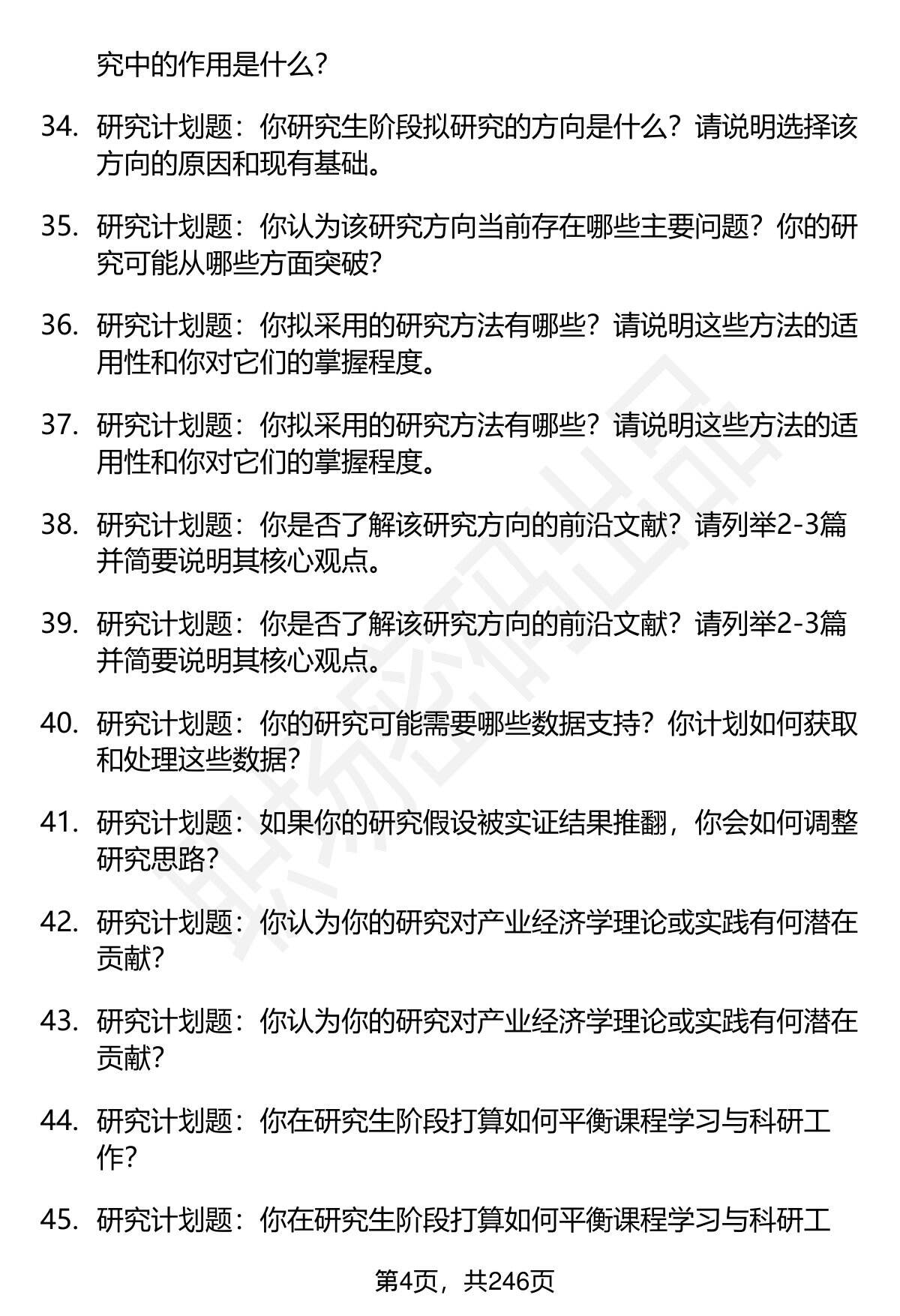 究中的作用是什么？

34. 研究计划题：你研究生阶段拟研究的方向是什么？请说明选择该方向的原因和现有基础。

35. 研究计划题：你认为该研究方向当前存在哪些主要问题？你的研究可能从哪些方面突破？

36. 研究计划题：你拟采用的研究方法有哪些？请说明这些方法的适用性和你对它们的掌握程度。

37. 研究计划题：你拟采用的研究方法有哪些？请说明这些方法的适用性和你对它们的掌握程度。

38. 研究计划题：你是否了解该研究方向的前沿文献？请列举2-3篇并简要说明其核心观点。

39. 研究计划题：你是否了解该研究方向的前沿文献？请列举2-3篇并简要说明其核心观点。

40. 研究计划题：你的研究可能需要哪些数据支持？你计划如何获取和处理这些数据？

41. 研究计划题：如果你的研究假设被实证结果推翻，你会如何调整研究思路？

42. 研究计划题：你认为你的研究对产业经济学理论或实践有何潜在贡献？

43. 研究计划题：你认为你的研究对产业经济学理论或实践有何潜在贡献？

44. 研究计划题：你在研究生阶段打算如何平衡课程学习与科研工作？

45. 研究计划题：你在研究生阶段打算如何平衡课程学习与科研工

第4页，共246页